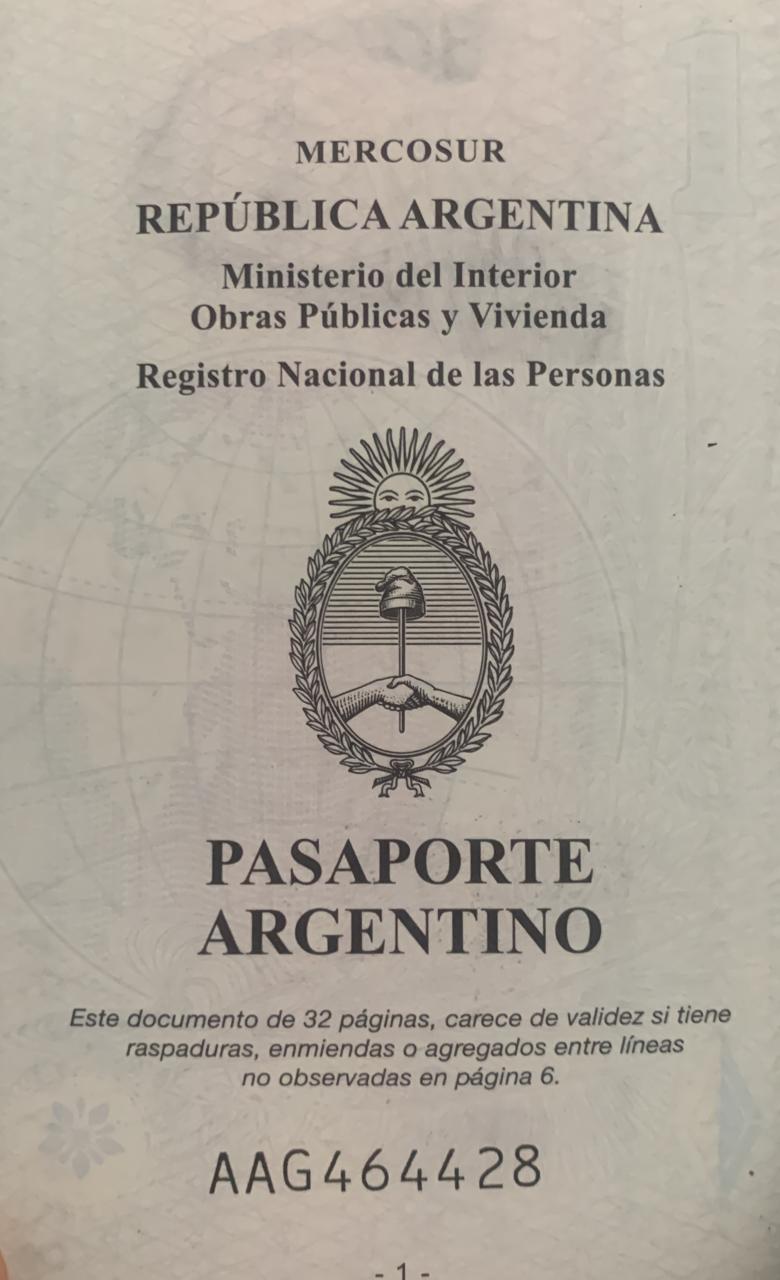 MERCOSUR
REPÚBLICA ARGENTINA
Ministerio del Interior
Obras Públicas y Vivienda
Registro Nacional de las Personas

PASAPORTE
ARGENTINO

Este documento de 32 páginas, carece de validez si tiene raspaduras, enmiendas o agregados entre líneas no observadas en página 6.

AAG464428

- 1 -